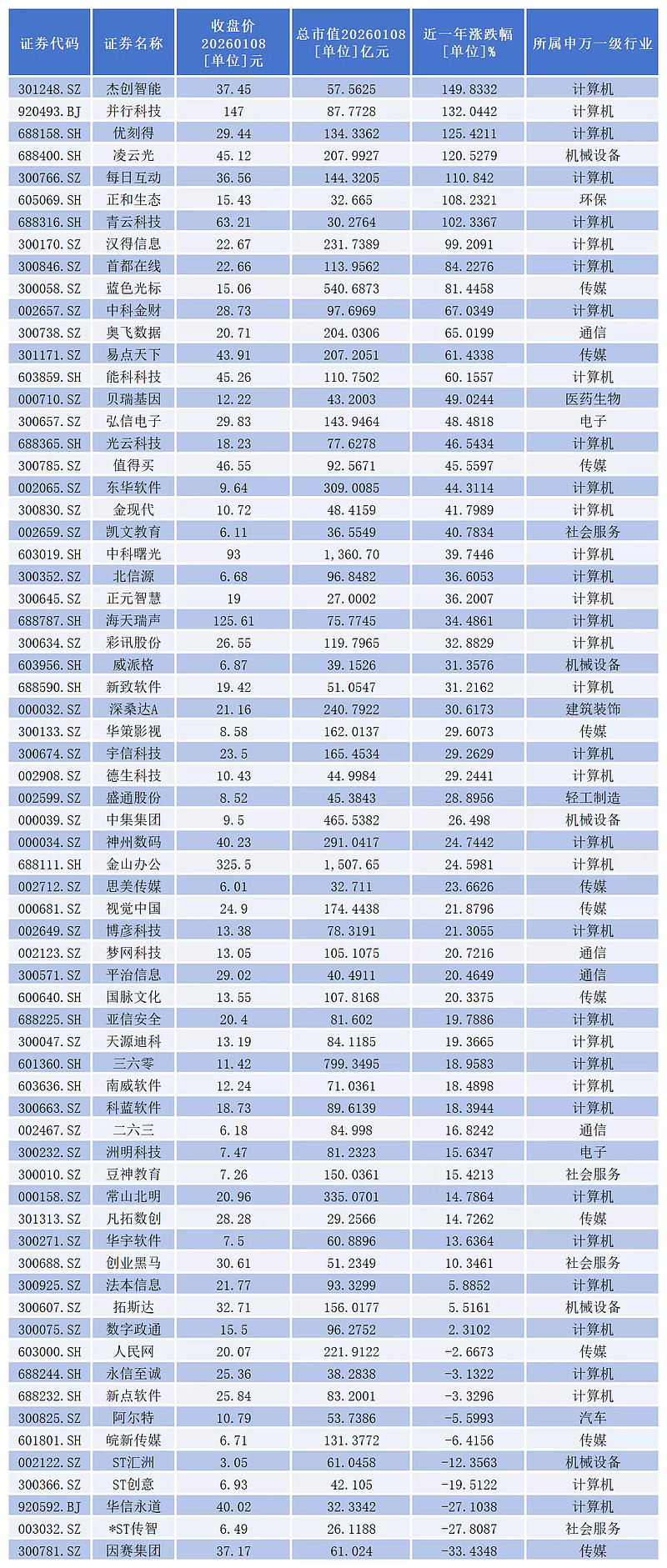 | 证券代码 | 证券名称 | 收盘价 20260108 [单位]元 | 总市值20260108 [单位]亿元 | 近一年涨跌幅 [单位]% | 所属申万一级行业 |
|---|---|---|---|---|---|
| 301248.SZ | 杰创智能 | 37.45 | 57.5625 | 149.8332 | 计算机 |
| 920493.BJ | 并行科技 | 147 | 87.7728 | 132.0442 | 计算机 |
| 688158.SH | 优刻得 | 29.44 | 134.3362 | 125.4211 | 计算机 |
| 688400.SH | 凌云光 | 45.12 | 207.9927 | 120.5279 | 机械设备 |
| 300766.SZ | 每日互动 | 36.56 | 144.3205 | 110.842 | 计算机 |
| 605069.SH | 正和生态 | 15.43 | 32.665 | 108.2321 | 环保 |
| 688316.SH | 青云科技 | 63.21 | 30.2764 | 102.3367 | 计算机 |
| 300170.SZ | 汉得信息 | 22.67 | 231.7389 | 99.2091 | 计算机 |
| 300846.SZ | 首都在线 | 22.66 | 113.9562 | 84.2276 | 计算机 |
| 300058.SZ | 蓝色光标 | 15.06 | 540.6873 | 81.4458 | 传媒 |
| 002657.SZ | 中科金财 | 28.73 | 97.6969 | 67.0349 | 计算机 |
| 300738.SZ | 奥飞数据 | 20.71 | 204.0306 | 65.0199 | 通信 |
| 301171.SZ | 易点天下 | 43.91 | 207.2051 | 61.4338 | 传媒 |
| 603859.SH | 能科科技 | 45.26 | 110.7502 | 60.1557 | 计算机 |
| 000710.SZ | 贝瑞基因 | 12.22 | 43.2003 | 49.0244 | 医药生物 |
| 300657.SZ | 弘信电子 | 29.83 | 143.9464 | 48.4818 | 电子 |
| 688365.SH | 光云科技 | 18.23 | 77.6278 | 46.5434 | 计算机 |
| 300785.SZ | 值得买 | 46.55 | 92.5671 | 45.5597 | 传媒 |
| 002065.SZ | 东华软件 | 9.64 | 309.0085 | 44.3114 | 计算机 |
| 300830.SZ | 金现代 | 10.72 | 48.4159 | 41.7989 | 计算机 |
| 002659.SZ | 凯文教育 | 6.11 | 36.5549 | 40.7834 | 社会服务 |
| 603019.SH | 中科曙光 | 93 | 1,360.70 | 39.7446 | 计算机 |
| 300352.SZ | 北信源 | 6.68 | 96.8482 | 36.6053 | 计算机 |
| 300645.SZ | 正元智慧 | 19 | 27.0002 | 36.2007 | 计算机 |
| 688787.SH | 海天瑞声 | 125.61 | 75.7745 | 34.4861 | 计算机 |
| 300634.SZ | 彩讯股份 | 26.55 | 119.7965 | 32.8829 | 计算机 |
| 603956.SH | 威派格 | 6.87 | 39.1526 | 31.3576 | 机械设备 |
| 688590.SH | 新致软件 | 19.42 | 51.0547 | 31.2162 | 计算机 |
| 000032.SZ | 深桑达A | 21.16 | 240.7922 | 30.6173 | 建筑装饰 |
| 300133.SZ | 华策影视 | 8.58 | 162.0137 | 29.6073 | 传媒 |
| 300674.SZ | 宇信科技 | 23.5 | 165.4534 | 29.2629 | 计算机 |
| 002908.SZ | 德生科技 | 10.43 | 44.9984 | 29.2441 | 计算机 |
| 002599.SZ | 盛通股份 | 8.52 | 45.3843 | 28.8956 | 轻工制造 |
| 000039.SZ | 中集集团 | 9.5 | 465.5382 | 26.498 | 机械设备 |
| 000034.SZ | 神州数码 | 40.23 | 291.0417 | 24.7442 | 计算机 |
| 688111.SH | 金山办公 | 325.5 | 1,507.65 | 24.5981 | 计算机 |
| 002712.SZ | 思美传媒 | 6.01 | 32.711 | 23.6626 | 传媒 |
| 000681.SZ | 视觉中国 | 24.9 | 174.4438 | 21.8796 | 传媒 |
| 002649.SZ | 博彦科技 | 13.38 | 78.3191 | 21.3055 | 计算机 |
| 002123.SZ | 梦网科技 | 13.05 | 105.1075 | 20.7216 | 通信 |
| 300571.SZ | 平治信息 | 29.02 | 40.4911 | 20.4649 | 通信 |
| 600640.SH | 国脉文化 | 13.55 | 107.8168 | 20.3375 | 传媒 |
| 688225.SH | 亚信安全 | 20.4 | 81.602 | 19.7886 | 计算机 |
| 300047.SZ | 天源迪科 | 13.19 | 84.1185 | 19.3665 | 计算机 |
| 601360.SH | 三六零 | 11.42 | 799.3495 | 18.9583 | 计算机 |
| 603636.SH | 南威软件 | 12.24 | 71.0361 | 18.4898 | 计算机 |
| 300663.SZ | 科蓝软件 | 18.73 | 89.6139 | 18.3944 | 计算机 |
| 002467.SZ | 二六三 | 6.18 | 84.998 | 16.8242 | 通信 |
| 300232.SZ | 洲明科技 | 7.47 | 81.2323 | 15.6347 | 电子 |
| 300010.SZ | 豆神教育 | 7.26 | 150.0361 | 15.4213 | 社会服务 |
| 000158.SZ | 常山北明 | 20.96 | 335.0701 | 14.7864 | 计算机 |
| 301313.SZ | 凡拓数创 | 28.28 | 29.2566 | 14.7262 | 传媒 |
| 300271.SZ | 华宇软件 | 7.5 | 60.8896 | 13.6364 | 计算机 |
| 300688.SZ | 创业黑马 | 30.61 | 51.2349 | 10.3461 | 社会服务 |
| 300925.SZ | 法本信息 | 21.77 | 93.3299 | 5.8852 | 计算机 |
| 300607.SZ | 拓斯达 | 32.71 | 156.0177 | 5.5161 | 机械设备 |
| 300075.SZ | 数字政通 | 15.5 | 96.2752 | 2.3102 | 计算机 |
| 603000.SH | 人民网 | 20.07 | 221.9122 | -2.6673 | 传媒 |
| 688244.SH | 永信至诚 | 25.36 | 38.2838 | -3.1322 | 计算机 |
| 688232.SH | 新点软件 | 25.84 | 83.2001 | -3.3296 | 计算机 |
| 300825.SZ | 阿尔特 | 10.79 | 53.7386 | -5.5993 | 汽车 |
| 601801.SH | 皖新传媒 | 6.71 | 131.3772 | -6.4156 | 传媒 |
| 002122.SZ | ST汇洲 | 3.05 | 61.0458 | -12.3563 | 机械设备 |
| 300366.SZ | ST创意 | 6.93 | 42.105 | -19.5122 | 计算机 |
| 920592.BJ | 华信永道 | 40.02 | 32.3342 | -27.1038 | 计算机 |
| 003032.SZ | *ST传智 | 6.49 | 26.1188 | -27.8087 | 社会服务 |
| 300781.SZ | 因赛集团 | 37.17 | 61.024 | -33.4348 | 传媒 |